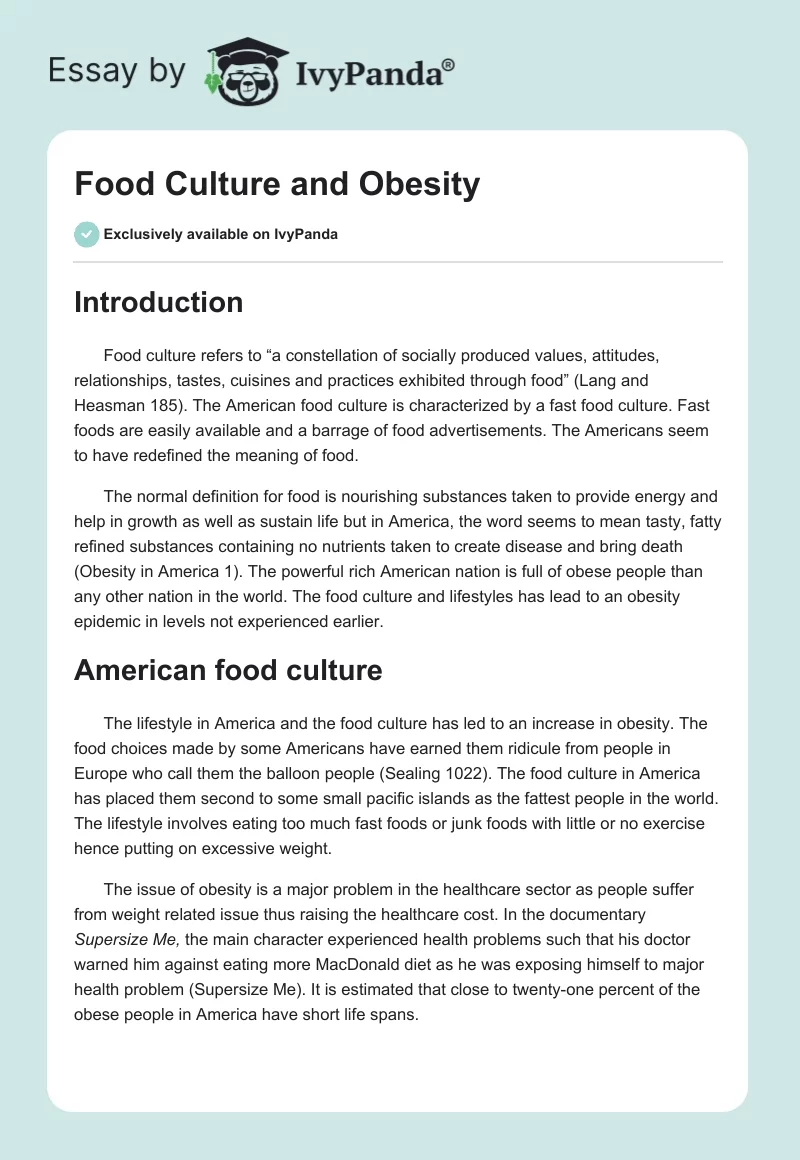 Essay by IvyPanda®

Food Culture and Obesity

Exclusively available on IvyPanda

Introduction

Food culture refers to “a constellation of socially produced values, attitudes, relationships, tastes, cuisines and practices exhibited through food” (Lang and Heasman 185). The American food culture is characterized by a fast food culture. Fast foods are easily available and a barrage of food advertisements. The Americans seem to have redefined the meaning of food.

The normal definition for food is nourishing substances taken to provide energy and help in growth as well as sustain life but in America, the word seems to mean tasty, fatty refined substances containing no nutrients taken to create disease and bring death (Obesity in America 1). The powerful rich American nation is full of obese people than any other nation in the world. The food culture and lifestyles has lead to an obesity epidemic in levels not experienced earlier.

American food culture

The lifestyle in America and the food culture has led to an increase in obesity. The food choices made by some Americans have earned them ridicule from people in Europe who call them the balloon people (Sealing 1022). The food culture in America has placed them second to some small pacific islands as the fattest people in the world. The lifestyle involves eating too much fast foods or junk foods with little or no exercise hence putting on excessive weight.

The issue of obesity is a major problem in the healthcare sector as people suffer from weight related issue thus raising the healthcare cost. In the documentary Supersize Me, the main character experienced health problems such that his doctor warned him against eating more MacDonald diet as he was exposing himself to major health problem (Supersize Me). It is estimated that close to twenty-one percent of the obese people in America have short life spans.